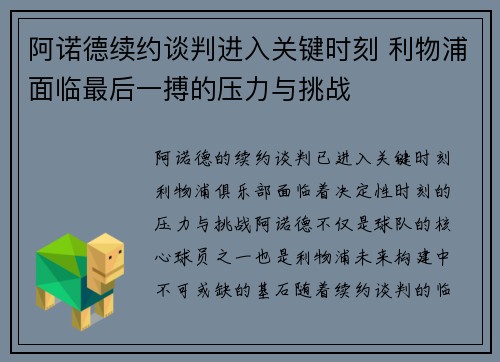 阿诺德续约谈判进入关键时刻 利物浦面临最后一搏的压力与挑战

阿诺德的续约谈判已进入关键时刻利物浦俱乐部面临着决定性时刻的压力与挑战阿诺德不仅是球队的核心球员之一也是利物浦未来构建中不可或缺的基石随着续约谈判的临